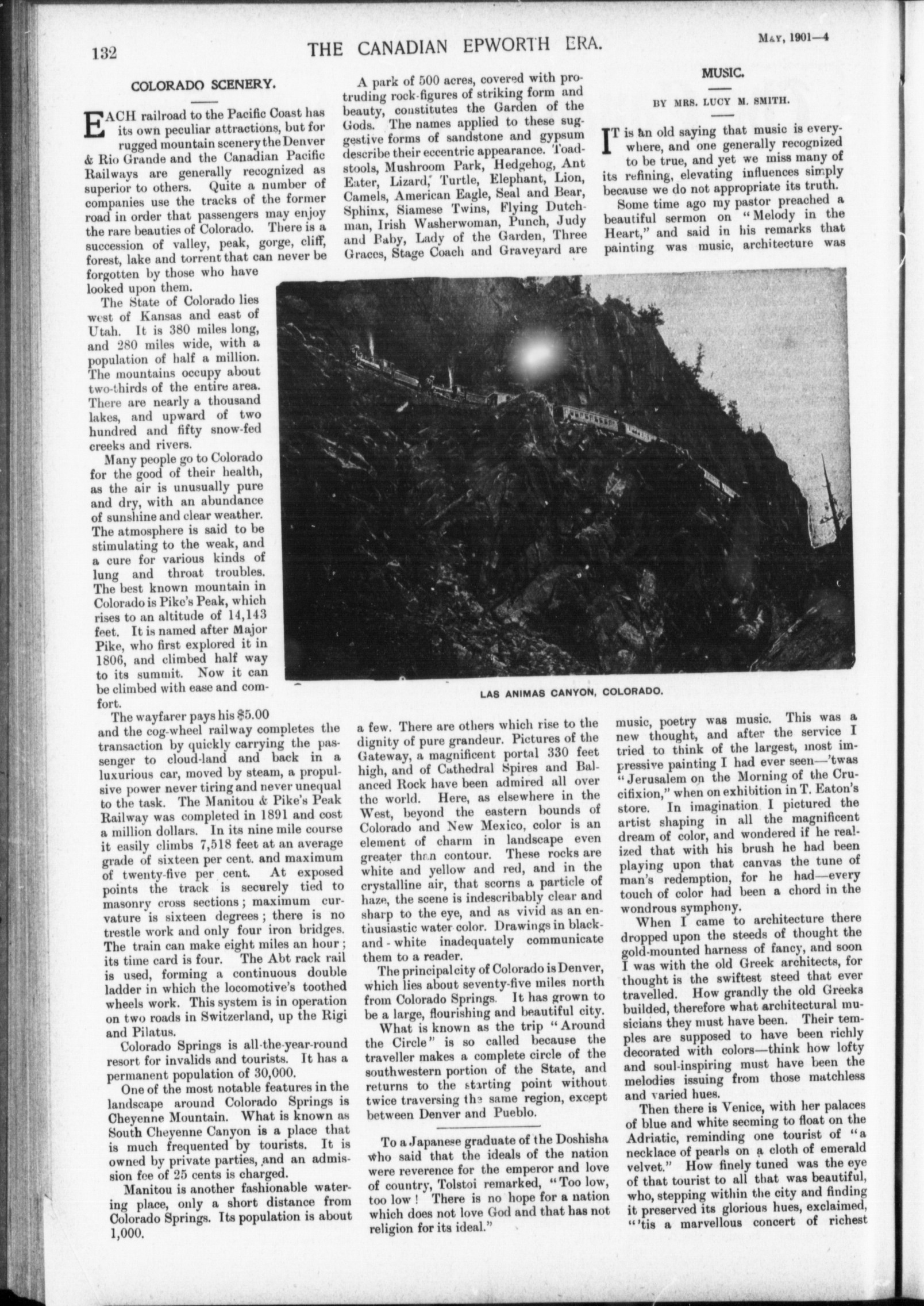 132 THE CANADIAN EPWORTH ERA. May, 1901—4

COLORADO SCENERY.

EACH railroad to the Pacific Coast has its own peculiar attractions, but for rugged mountain scenery the Denver & Rio Grande and the Canadian Pacific Railways are generally recognized as superior to others. Quite a number of companies use the tracks of the former road in order that passengers may enjoy the rare beauties of Colorado. There is a succession of valley, peak, gorge, cliff, forest, lake and torrent that can never be forgotten by those who have looked upon them.

The State of Colorado lies west of Kansas and east of Utah. It is 380 miles long, and 280 miles wide, with a population of half a million. The mountains occupy about two-thirds of the entire area. There are nearly a thousand lakes, and upward of two hundred and fifty snow-fed creeks and rivers.

Many people go to Colorado for the good of their health, as the air is unusually pure and dry, with an abundance of sunshine and clear weather. The atmosphere is said to be stimulating to the weak, and a cure for various kinds of lung and throat troubles. The best known mountain in Colorado is Pike's Peak, which rises to an altitude of 14,143 feet. It is named after Major Pike, who first explored it in 1806, and climbed half way to its summit. Now it can be climbed with ease and comfort.

The wayfarer pays his $5.00 and the cog-wheel railway completes the transaction by quickly carrying the passenger to cloud-land and back in a luxurious car, moved by steam, a propulsive power never tiring and never unequal to the task. The Manitou & Pike's Peak Railway was completed in 1891 and cost a million dollars. In its nine mile course it easily climbs 7,518 feet at an average grade of sixteen per cent. and maximum of twenty-five per cent. At exposed points the track is securely tied to masonry cross sections; maximum curvature is sixteen degrees; there is no trestle work and only four iron bridges. The train can make eight miles an hour; its time card is four. The Abt rack rail is used, forming a continuous double ladder in which the locomotive's toothed wheels work. This system is in operation on two roads in Switzerland, up the Rigi and Pilatus.

Colorado Springs is all-the-year-round resort for invalids and tourists. It has a permanent population of 30,000.

One of the most notable features in the landscape around Colorado Springs is Cheyenne Mountain. What is known as South Cheyenne Canyon is a place that is much frequented by tourists. It is owned by private parties, and an admission fee of 25 cents is charged.

Manitou is another fashionable watering place, only a short distance from Colorado Springs. Its population is about 1,000.

A park of 500 acres, covered with protruding rock-figures of striking form and beauty, constitutes the Garden of the Gods. The names applied to these suggestive forms of sandstone and gypsum describe their eccentric appearance. Toadstools, Mushroom Park, Hedgehog, Ant Eater, Lizard, Turtle, Elephant, Lion, Camels, American Eagle, Seal and Bear, Sphinx, Siamese Twins, Flying Dutchman, Irish Washerwoman, Punch, Judy and Baby, Lady of the Garden, Three Graces, Stage Coach and Graveyard are a few. There are others which rise to the dignity of pure grandeur. Pictures of the Gateway, a magnificent portal 330 feet high, and of Cathedral Spires and Balanced Rock have been admired all over the world. Here, as elsewhere in the West, beyond the eastern bounds of Colorado and New Mexico, color is an element of charm in landscape even greater than contour. These rocks are white and yellow and red, and in the crystalline air, that scorns a particle of haze, the scene is indescribably clear and sharp to the eye, and as vivid as an enthusiastic water color. Drawings in black-and-white inadequately communicate them to a reader.

The principal city of Colorado is Denver, which lies about seventy-five miles north from Colorado Springs. It has grown to be a large, flourishing and beautiful city.

What is known as the trip "Around the Circle" is so called because the traveller makes a complete circle of the southwestern portion of the State, and returns to the starting point without twice traversing the same region, except between Denver and Pueblo.

To a Japanese graduate of the Doshisha who said that the ideals of the nation were reverence for the emperor and love of country, Tolstoi remarked, "Too low, too low! There is no hope for a nation which does not love God and that has not religion for its ideal."

LAS ANIMAS CANYON, COLORADO.

MUSIC.

BY MRS. LUCY M. SMITH.

IT is an old saying that music is everywhere, and one generally recognized to be true, and yet we miss many of its refining, elevating influences simply because we do not appropriate its truth.

Some time ago my pastor preached a beautiful sermon on "Melody in the Heart," and said in his remarks that painting was music, architecture was music, poetry was music. This was a new thought, and after the service I tried to think of the largest, most impressive painting I had ever seen—'twas "Jerusalem on the Morning of the Crucifixion," when on exhibition in T. Eaton's store. In imagination I pictured the artist shaping in all the magnificent dream of color, and wondered if he realized that with his brush he had been playing upon that canvas the tune of man's redemption, for he had—every touch of color had been a chord in the wondrous symphony.

When I came to architecture there dropped upon the steeds of thought the gold-mounted harness of fancy, and soon I was with the old Greek architects, for thought is the swiftest steed that ever travelled. How grandly the old Greeks builded, therefore what architectural musicians they must have been. Their temples are supposed to have been richly decorated with colors—think how lofty and soul-inspiring must have been the melodies issuing from those matchless and varied hues.

Then there is Venice, with her palaces of blue and white seeming to float on the Adriatic, reminding one tourist of "a necklace of pearls on a cloth of emerald velvet." How finely tuned was the eye of that tourist to all that was beautiful, who, stepping within the city and finding it preserved its glorious hues, exclaimed, "'tis a marvellous concert of richest